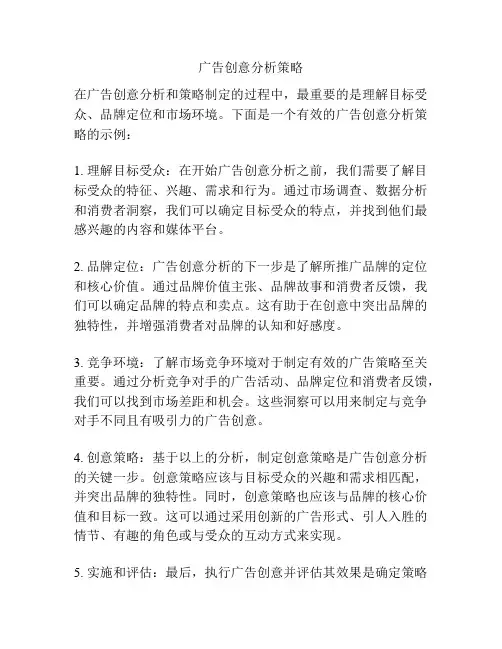 广告创意分析策略

在广告创意分析和策略制定的过程中，最重要的是理解目标受众、品牌定位和市场环境。下面是一个有效的广告创意分析策略的示例：

1. 理解目标受众：在开始广告创意分析之前，我们需要了解目标受众的特征、兴趣、需求和行为。通过市场调查、数据分析和消费者洞察，我们可以确定目标受众的特点，并找到他们最感兴趣的内容和媒体平台。

2. 品牌定位：广告创意分析的下一步是了解所推广品牌的定位和核心价值。通过品牌价值主张、品牌故事和消费者反馈，我们可以确定品牌的特点和卖点。这有助于在创意中突出品牌的独特性，并增强消费者对品牌的认知和好感度。

3. 竞争环境：了解市场竞争环境对于制定有效的广告策略至关重要。通过分析竞争对手的广告活动、品牌定位和消费者反馈，我们可以找到市场差距和机会。这些洞察可以用来制定与竞争对手不同且有吸引力的广告创意。

4. 创意策略：基于以上的分析，制定创意策略是广告创意分析的关键一步。创意策略应该与目标受众的兴趣和需求相匹配，并突出品牌的独特性。同时，创意策略也应该与品牌的核心价值和目标一致。这可以通过采用创新的广告形式、引人入胜的情节、有趣的角色或与受众的互动方式来实现。

5. 实施和评估：最后，执行广告创意并评估其效果是确定策略